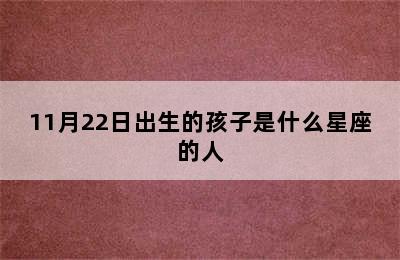 11月22日出生的孩子是什么星座的人